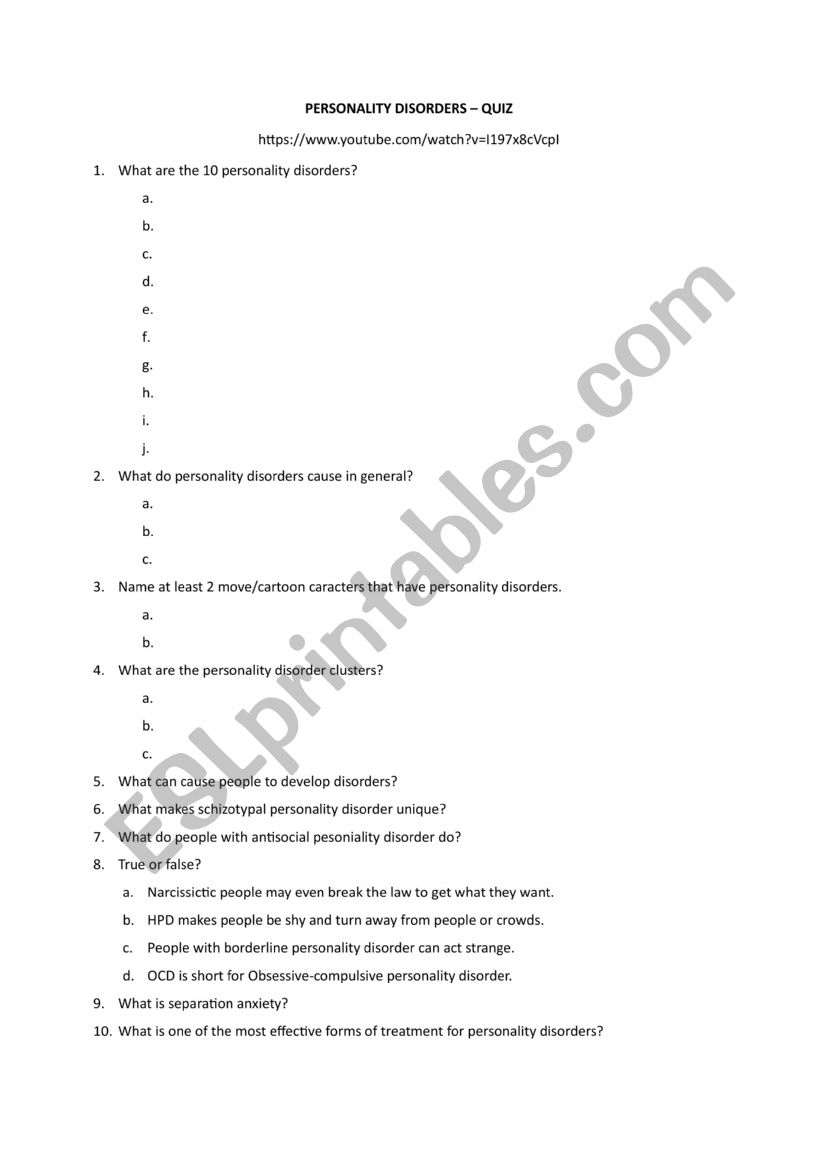 PERSONALITY DISORDERS – QUIZ

https://www.youtube.com/watch?v=I197x8cVcpI

1. What are the 10 personality disorders?

a.
b.
c.
d.
e.
f.
g.
h.
i.
j.

2. What do personality disorders cause in general?

a.
b.
c.

3. Name at least 2 move/cartoon caracters that have personality disorders.

a.
b.

4. What are the personality disorder clusters?

a.
b.
c.

5. What can cause people to develop disorders?

6. What makes schizotypal personality disorder unique?

7. What do people with antisocial pesoniality disorder do?

8. True or false?

a. Narcissictic people may even break the law to get what they want.
b. HPD makes people be shy and turn away from people or crowds.
c. People with borderline personality disorder can act strange.
d. OCD is short for Obsessive-compulsive personality disorder.

9. What is separation anxiety?

10. What is one of the most effective forms of treatment for personality disorders?

ESLprintables.com